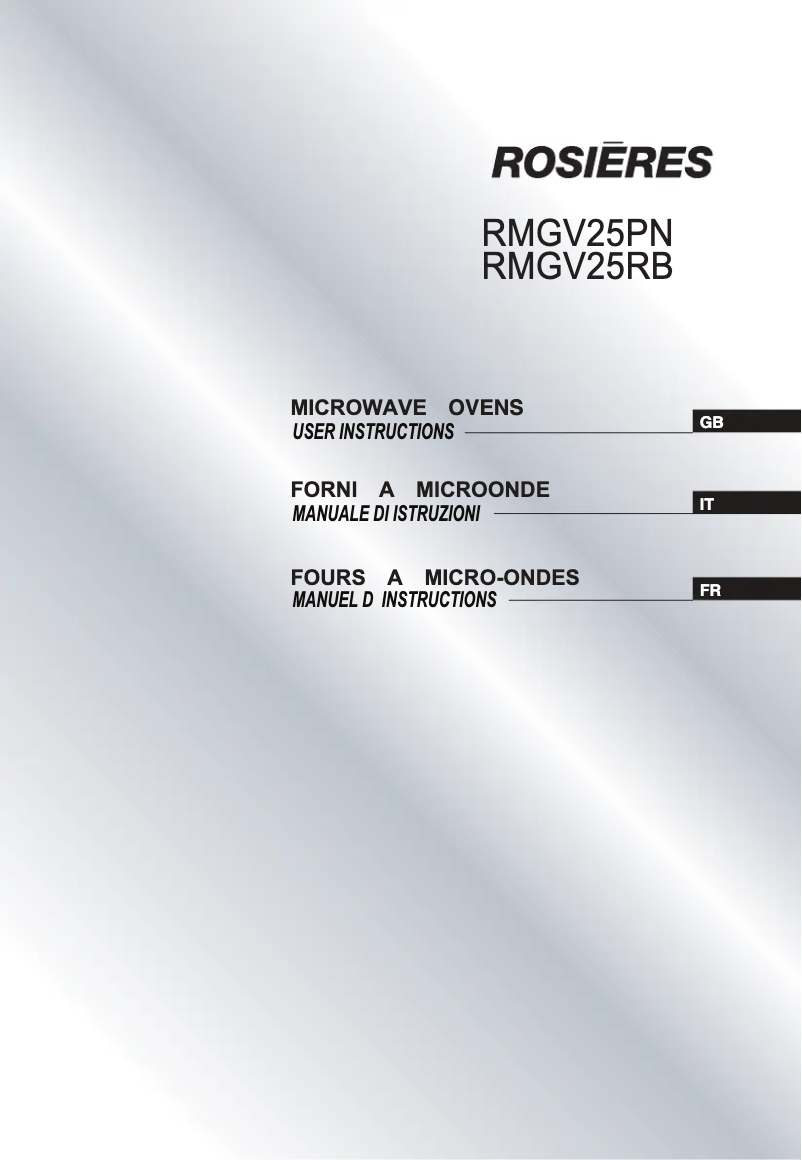 ROSIĒRES

RMGV25PN
RMGV25RB

MICROWAVE OVENS
USER INSTRUCTIONS
GB

FORNI A MICROONDE
MANUALE DI ISTRUZIONI
IT

FOURS A MICRO-ONDES
MANUEL D INSTRUCTIONS
FR